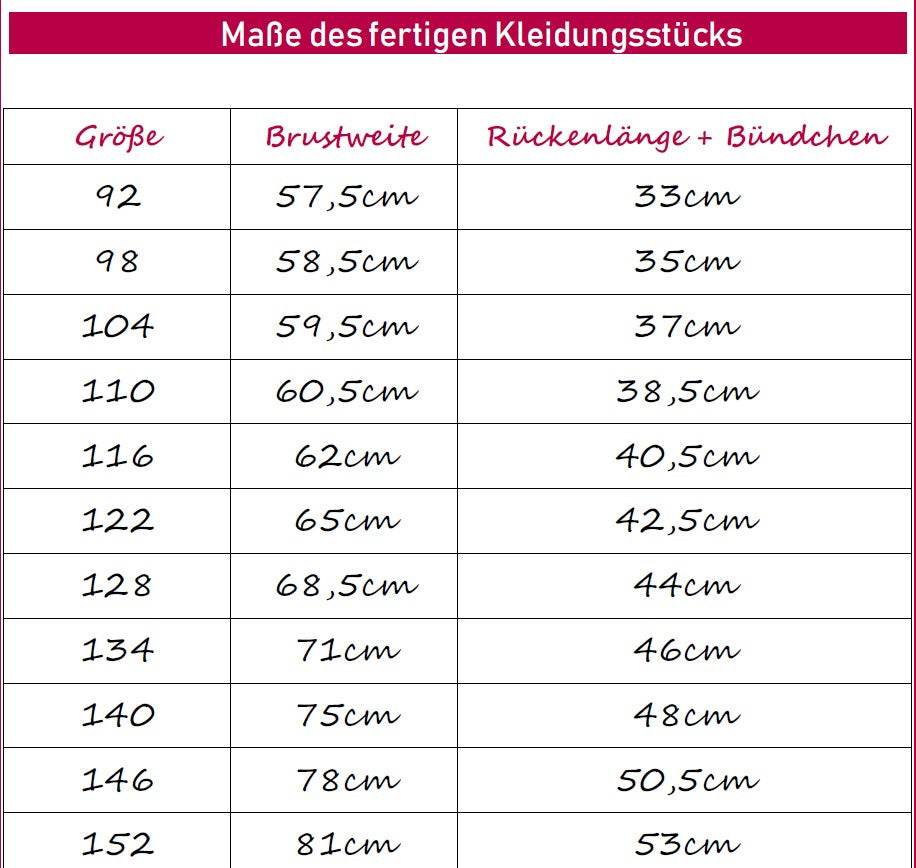 Maße des fertigen Kleidungsstücks

| Größe | Brustweite | Rückenlänge + Bündchen |
|---|---|---|
| 92 | 57,5cm | 33cm |
| 98 | 58,5cm | 35cm |
| 104 | 59,5cm | 37cm |
| 110 | 60,5cm | 38,5cm |
| 116 | 62cm | 40,5cm |
| 122 | 65cm | 42,5cm |
| 128 | 68,5cm | 44cm |
| 134 | 71cm | 46cm |
| 140 | 75cm | 48cm |
| 146 | 78cm | 50,5cm |
| 152 | 81cm | 53cm |